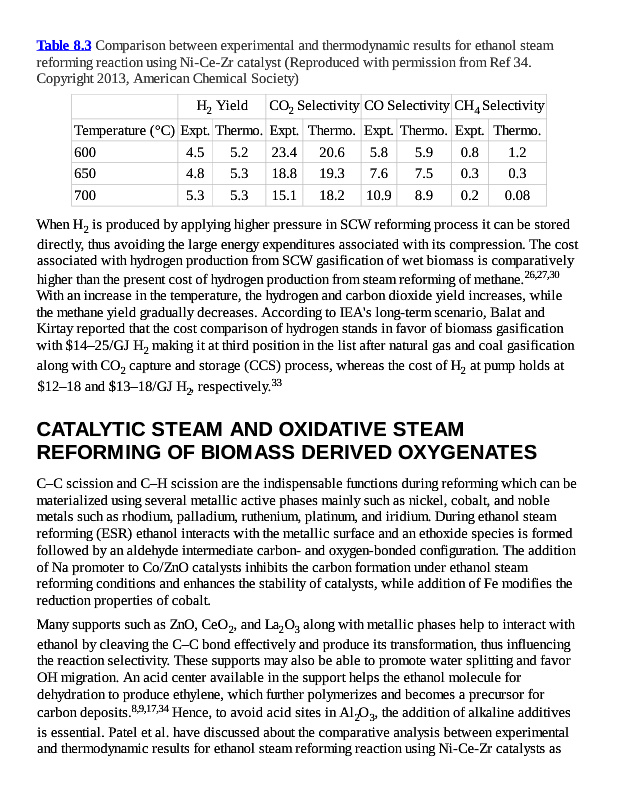 Table 8.3 Comparison between experimental and thermodynamic results for ethanol steam reforming reaction using Ni-Ce-Zr catalyst (Reproduced with permission from Ref 34. Copyright 2013, American Chemical Society)

| | $H_2$ Yield | | $CO_2$ Selectivity | | CO Selectivity | | $CH_4$ Selectivity | |
|---|---|---|---|---|---|---|---|---|
| Temperature (°C) | Expt. | Thermo. | Expt. | Thermo. | Expt. | Thermo. | Expt. | Thermo. |
| 600 | 4.5 | 5.2 | 23.4 | 20.6 | 5.8 | 5.9 | 0.8 | 1.2 |
| 650 | 4.8 | 5.3 | 18.8 | 19.3 | 7.6 | 7.5 | 0.3 | 0.3 |
| 700 | 5.3 | 5.3 | 15.1 | 18.2 | 10.9 | 8.9 | 0.2 | 0.08 |

When $H_2$ is produced by applying higher pressure in SCW reforming process it can be stored directly, thus avoiding the large energy expenditures associated with its compression. The cost associated with hydrogen production from SCW gasification of wet biomass is comparatively higher than the present cost of hydrogen production from steam reforming of methane.$^{26,27,30}$ With an increase in the temperature, the hydrogen and carbon dioxide yield increases, while the methane yield gradually decreases. According to IEA's long-term scenario, Balat and Kirtay reported that the cost comparison of hydrogen stands in favor of biomass gasification with \$14–25/GJ $H_2$ making it at third position in the list after natural gas and coal gasification along with $CO_2$ capture and storage (CCS) process, whereas the cost of $H_2$ at pump holds at \$12–18 and \$13–18/GJ $H_2$, respectively.$^{33}$

CATALYTIC STEAM AND OXIDATIVE STEAM REFORMING OF BIOMASS DERIVED OXYGENATES

C–C scission and C–H scission are the indispensable functions during reforming which can be materialized using several metallic active phases mainly such as nickel, cobalt, and noble metals such as rhodium, palladium, ruthenium, platinum, and iridium. During ethanol steam reforming (ESR) ethanol interacts with the metallic surface and an ethoxide species is formed followed by an aldehyde intermediate carbon- and oxygen-bonded configuration. The addition of Na promoter to Co/ZnO catalysts inhibits the carbon formation under ethanol steam reforming conditions and enhances the stability of catalysts, while addition of Fe modifies the reduction properties of cobalt.

Many supports such as ZnO, $CeO_2$, and $La_2O_3$ along with metallic phases help to interact with ethanol by cleaving the C–C bond effectively and produce its transformation, thus influencing the reaction selectivity. These supports may also be able to promote water splitting and favor OH migration. An acid center available in the support helps the ethanol molecule for dehydration to produce ethylene, which further polymerizes and becomes a precursor for carbon deposits.$^{8,9,17,34}$ Hence, to avoid acid sites in $Al_2O_3$, the addition of alkaline additives is essential. Patel et al. have discussed about the comparative analysis between experimental and thermodynamic results for ethanol steam reforming reaction using Ni-Ce-Zr catalysts as